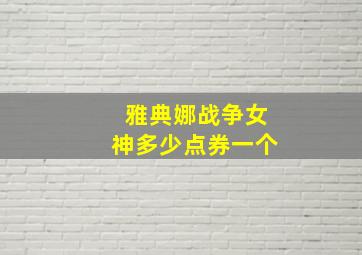 雅典娜战争女神多少点券一个